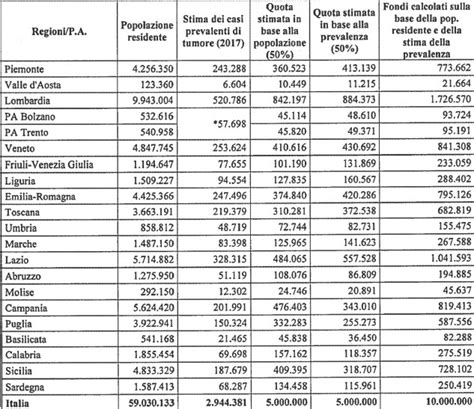 | Regioni/P.A. | Popolazione residente | Stima dei casi prevalenti di tumore (2017) | Quota stimata in base alla popolazione (50%) | Quota stimata in base alla prevalenza (50%) | Fondi calcolati sulla base della pop. residente e della stima della prevalenza |
|---|---|---|---|---|---|
| Piemonte | 4.256.350 | 243.288 | 360.523 | 413.139 | 773.662 |
| Valle d'Aosta | 123.360 | 6.604 | 10.449 | 11.215 | 21.664 |
| Lombardia | 9.943.004 | 520.786 | 842.197 | 884.373 | 1.726.570 |
| PA Bolzano | 532.616 | *57.698 | 45.114 | 48.610 | 93.724 |
| PA Trento | 540.958 | | 45.820 | 49.371 | 95.191 |
| Veneto | 4.847.745 | 253.624 | 410.616 | 430.692 | 841.308 |
| Friuli-Venezia Giulia | 1.194.647 | 77.655 | 101.190 | 131.869 | 233.059 |
| Liguria | 1.509.227 | 94.554 | 127.835 | 160.567 | 288.402 |
| Emilia-Romagna | 4.425.366 | 247.496 | 374.840 | 420.286 | 795.126 |
| Toscana | 3.663.191 | 219.379 | 310.281 | 372.538 | 682.819 |
| Umbria | 858.812 | 48.719 | 72.744 | 82.731 | 155.475 |
| Marche | 1.487.150 | 83.398 | 125.965 | 141.623 | 267.588 |
| Lazio | 5.714.882 | 328.315 | 484.065 | 557.528 | 1.041.593 |
| Abruzzo | 1.275.950 | 51.119 | 108.076 | 86.809 | 194.885 |
| Molise | 292.150 | 12.302 | 24.746 | 20.891 | 45.637 |
| Campania | 5.624.420 | 201.991 | 476.403 | 343.010 | 819.413 |
| Puglia | 3.922.941 | 150.324 | 332.283 | 255.273 | 587.556 |
| Basilicata | 541.168 | 21.465 | 45.838 | 36.450 | 82.288 |
| Calabria | 1.855.454 | 69.698 | 157.162 | 118.357 | 275.519 |
| Sicilia | 4.833.329 | 187.679 | 409.395 | 318.707 | 728.102 |
| Sardegna | 1.587.413 | 68.287 | 134.458 | 115.961 | 250.419 |
| Italia | 59.030.133 | 2.944.381 | 5.000.000 | 5.000.000 | 10.000.000 |